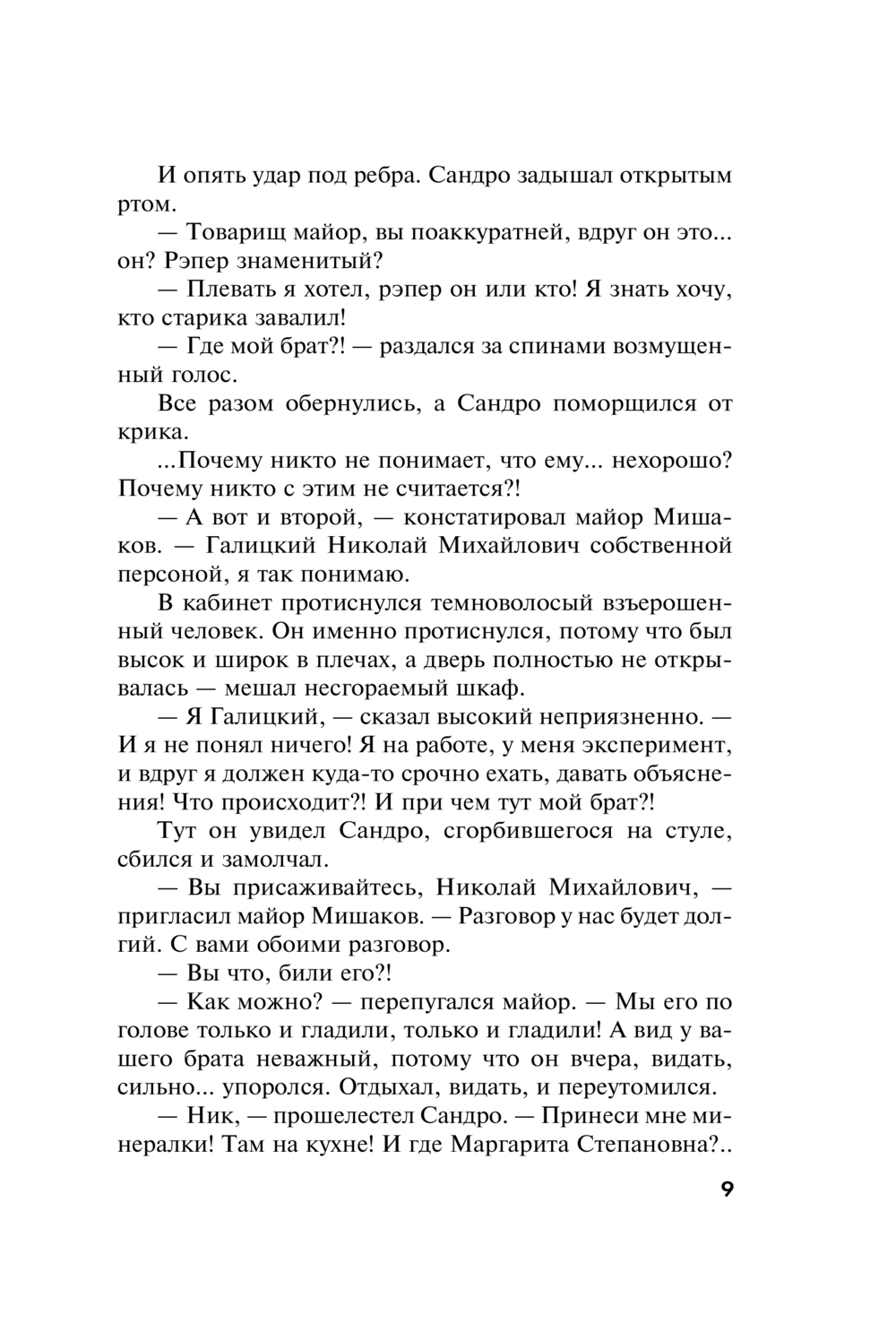 И опять удар под ребра. Сандро задышал открытым ртом.

— Товарищ майор, вы поаккуратней, вдруг он это... он? Рэпер знаменитый?

— Плевать я хотел, рэпер он или кто! Я знать хочу, кто старика завалил!

— Где мой брат?! — раздался за спинами возмущенный голос.

Все разом обернулись, а Сандро поморщился от крика.

...Почему никто не понимает, что ему... нехорошо? Почему никто с этим не считается?!

— А вот и второй, — констатировал майор Мишаков. — Галицкий Николай Михайлович собственной персоной, я так понимаю.

В кабинет протиснулся темноволосый взъерошенный человек. Он именно протиснулся, потому что был высок и широк в плечах, а дверь полностью не открывалась — мешал несгораемый шкаф.

— Я Галицкий, — сказал высокий неприязненно. — И я не понял ничего! Я на работе, у меня эксперимент, и вдруг я должен куда-то срочно ехать, давать объяснения! Что происходит?! И при чем тут мой брат?!

Тут он увидел Сандро, сгорбившегося на стуле, сбился и замолчал.

— Вы присаживайтесь, Николай Михайлович, — пригласил майор Мишаков. — Разговор у нас будет долгий. С вами обоими разговор.

— Вы что, били его?!

— Как можно? — перепугался майор. — Мы его по голове только и гладили, только и гладили! А вид у вашего брата неважный, потому что он вчера, видать, сильно... упоролся. Отдыхал, видать, и переутомился.

— Ник, — прошелестел Сандро. — Принеси мне минералки! Там на кухне! И где Маргарита Степановна?..

9